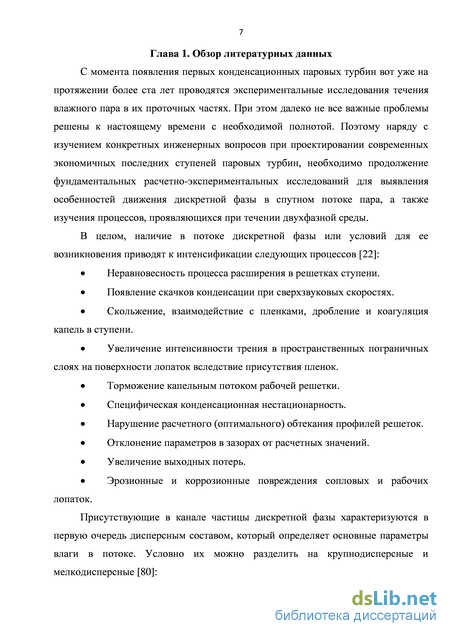 7

Глава 1. Обзор литературных данных

С момента появления первых конденсационных паровых турбин вот уже на протяжении более ста лет проводятся экспериментальные исследования течения влажного пара в их проточных частях. При этом далеко не все важные проблемы решены к настоящему времени с необходимой полнотой. Поэтому наряду с изучением конкретных инженерных вопросов при проектировании современных экономичных последних ступеней паровых турбин, необходимо продолжение фундаментальных расчетно-экспериментальных исследований для выявления особенностей движения дискретной фазы в спутном потоке пара, а также изучения процессов, проявляющихся при течении двухфазной среды.

В целом, наличие в потоке дискретной фазы или условий для ее возникновения приводят к интенсификации следующих процессов [22]:

• Неравновесность процесса расширения в решетках ступени.

• Появление скачков конденсации при сверхзвуковых скоростях.

• Скольжение, взаимодействие с пленками, дробление и коагуляция капель в ступени.

• Увеличение интенсивности трения в пространственных пограничных слоях на поверхности лопаток вследствие присутствия пленок.

• Торможение капельным потоком рабочей решетки.

• Специфическая конденсационная нестационарность.

• Нарушение расчетного (оптимального) обтекания профилей решеток.

• Отклонение параметров в зазорах от расчетных значений.

• Увеличение выходных потерь.

• Эрозионные и коррозионные повреждения сопловых и рабочих лопаток.

Присутствующие в канале частицы дискретной фазы характеризуются в первую очередь дисперсным составом, который определяет основные параметры влаги в потоке. Условно их можно разделить на крупнодисперсные и мелкодисперсные [80]:

dsLib.net
библиотека диссертаций